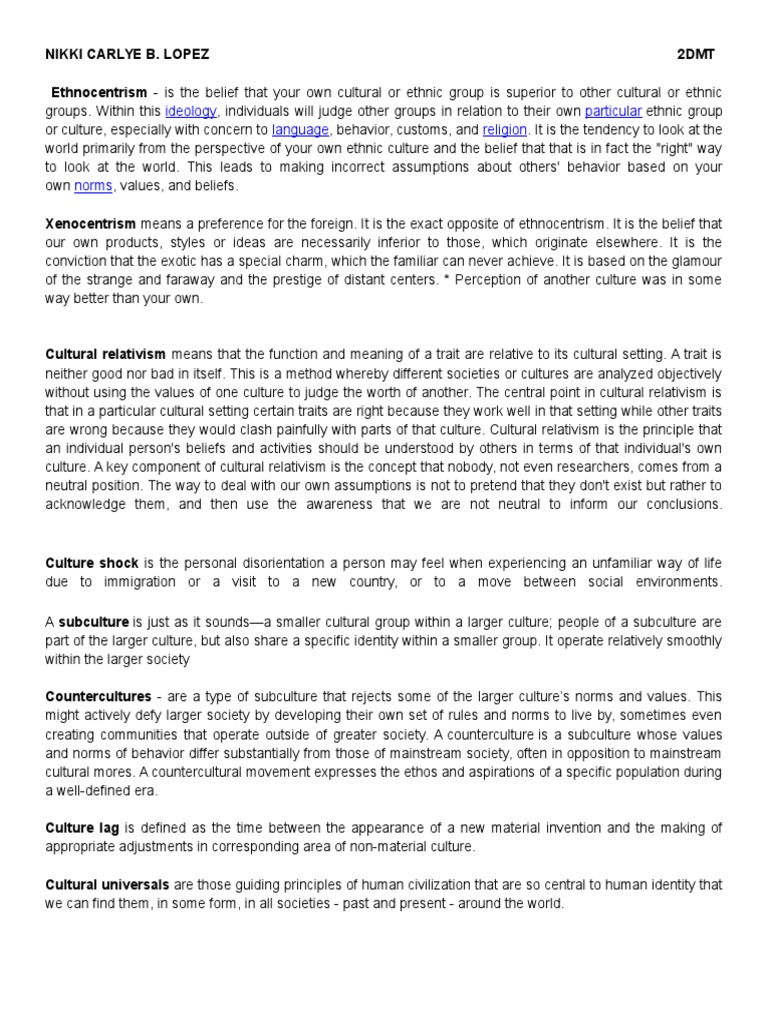 NIKKI CARLYE B. LOPEZ 2DMT

Ethnocentrism - is the belief that your own cultural or ethnic group is superior to other cultural or ethnic groups. Within this ideology, individuals will judge other groups in relation to their own particular ethnic group or culture, especially with concern to language, behavior, customs, and religion. It is the tendency to look at the world primarily from the perspective of your own ethnic culture and the belief that that is in fact the "right" way to look at the world. This leads to making incorrect assumptions about others' behavior based on your own norms, values, and beliefs.

Xenocentrism means a preference for the foreign. It is the exact opposite of ethnocentrism. It is the belief that our own products, styles or ideas are necessarily inferior to those, which originate elsewhere. It is the conviction that the exotic has a special charm, which the familiar can never achieve. It is based on the glamour of the strange and faraway and the prestige of distant centers. * Perception of another culture was in some way better than your own.

Cultural relativism means that the function and meaning of a trait are relative to its cultural setting. A trait is neither good nor bad in itself. This is a method whereby different societies or cultures are analyzed objectively without using the values of one culture to judge the worth of another. The central point in cultural relativism is that in a particular cultural setting certain traits are right because they work well in that setting while other traits are wrong because they would clash painfully with parts of that culture. Cultural relativism is the principle that an individual person's beliefs and activities should be understood by others in terms of that individual's own culture. A key component of cultural relativism is the concept that nobody, not even researchers, comes from a neutral position. The way to deal with our own assumptions is not to pretend that they don't exist but rather to acknowledge them, and then use the awareness that we are not neutral to inform our conclusions.

Culture shock is the personal disorientation a person may feel when experiencing an unfamiliar way of life due to immigration or a visit to a new country, or to a move between social environments.

A subculture is just as it sounds—a smaller cultural group within a larger culture; people of a subculture are part of the larger culture, but also share a specific identity within a smaller group. It operate relatively smoothly within the larger society

Countercultures - are a type of subculture that rejects some of the larger culture's norms and values. This might actively defy larger society by developing their own set of rules and norms to live by, sometimes even creating communities that operate outside of greater society. A counterculture is a subculture whose values and norms of behavior differ substantially from those of mainstream society, often in opposition to mainstream cultural mores. A countercultural movement expresses the ethos and aspirations of a specific population during a well-defined era.

Culture lag is defined as the time between the appearance of a new material invention and the making of appropriate adjustments in corresponding area of non-material culture.

Cultural universals are those guiding principles of human civilization that are so central to human identity that we can find them, in some form, in all societies - past and present - around the world.